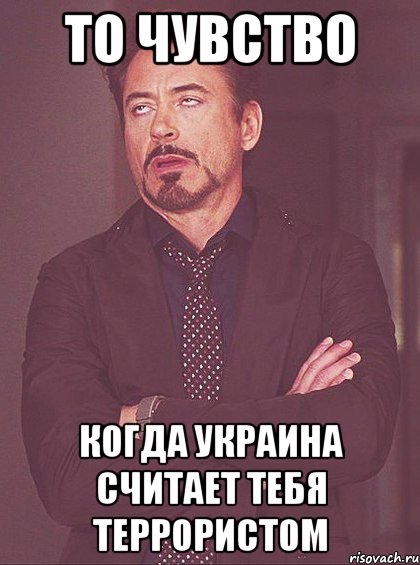 ТО ЧУВСТВО

КОГДА УКРАИНА СЧИТАЕТ ТЕБЯ ТЕРРОРИСТОМ

risovach.ru